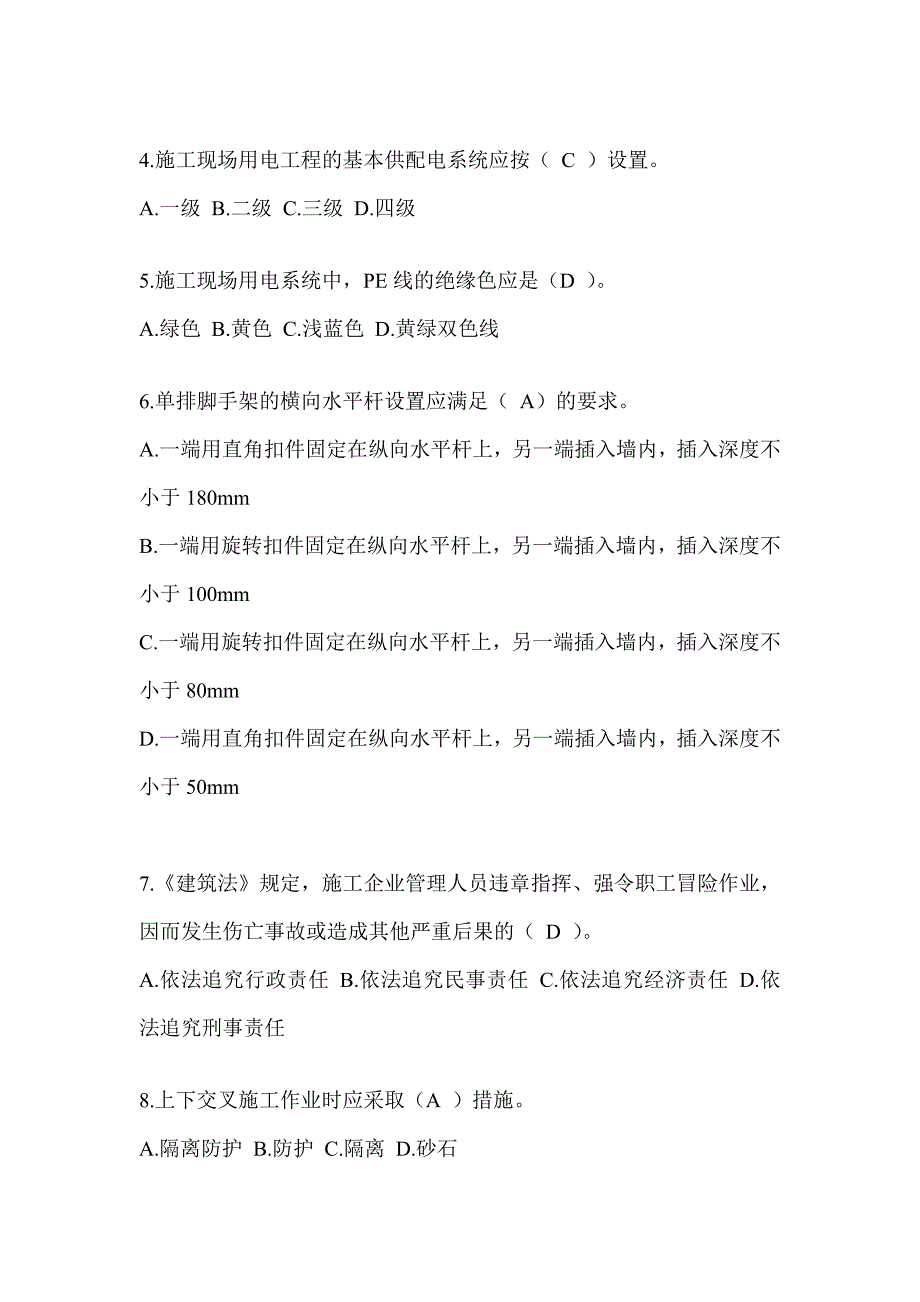 4.施工现场用电工程的基本供配电系统应按（ C ）设置。

A.一级 B.二级 C.三级 D.四级

5.施工现场用电系统中，PE 线的绝缘色应是（D ）。

A.绿色 B.黄色 C.浅蓝色 D.黄绿双色线

6.单排脚手架的横向水平杆设置应满足（ A）的要求。

A.一端用直角扣件固定在纵向水平杆上，另一端插入墙内，插入深度不小于 180mm

B.一端用旋转扣件固定在纵向水平杆上，另一端插入墙内，插入深度不小于 100mm

C.一端用旋转扣件固定在纵向水平杆上，另一端插入墙内，插入深度不小于 80mm

D.一端用直角扣件固定在纵向水平杆上，另一端插入墙内，插入深度不小于 50mm

7.《建筑法》规定，施工企业管理人员违章指挥、强令职工冒险作业，因而发生伤亡事故或造成其他严重后果的（ D ）。

A.依法追究行政责任 B.依法追究民事责任 C.依法追究经济责任 D.依法追究刑事责任

8.上下交叉施工作业时应采取（A ）措施。

A.隔离防护 B.防护 C.隔离 D.砂石